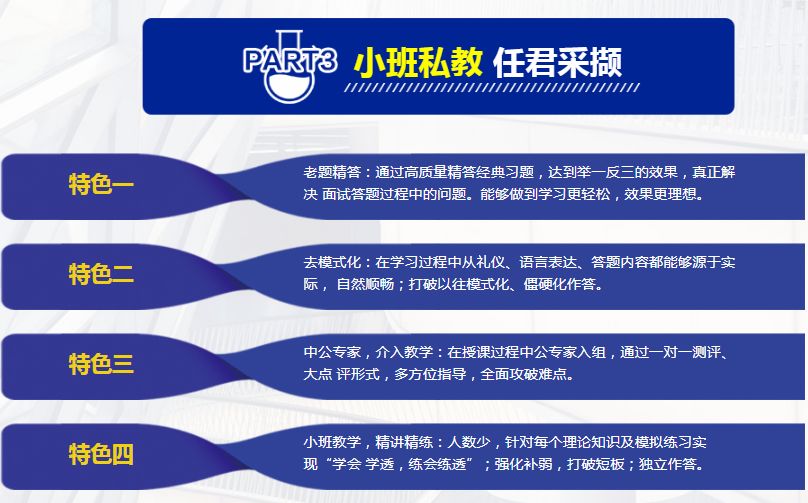 PART3 小班私教 任君采撷

特色一

老题精答：通过高质量精答经典习题，达到举一反三的效果，真正解决 面试答题过程中的问题。能够做到学习更轻松，效果更理想。

特色二

去模式化：在学习过程中从礼仪、语言表达、答题内容都能够源于实际， 自然顺畅；打破以往模式化、僵硬化作答。

特色三

中公专家，介入教学：在授课过程中公专家入组，通过一对一测评、大点 评形式，多方位指导，全面攻破难点。

特色四

小班教学，精讲精练：人数少，针对每个理论知识及模拟练习实现“学会 学透，练会练透”；强化补弱，打破短板；独立作答。